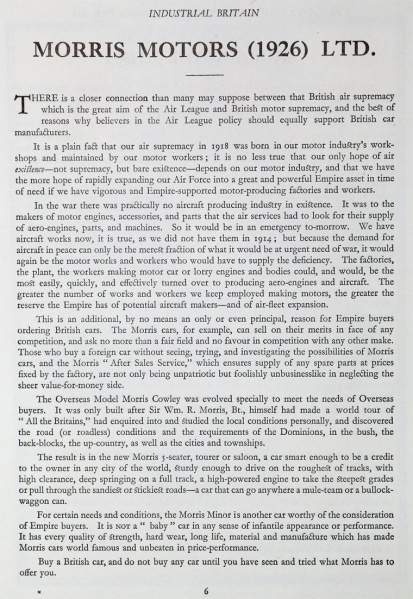 INDUSTRIAL BRITAIN

MORRIS MOTORS (1926) LTD.

THERE is a closer connection than many may suppose between that British air supremacy which is the great aim of the Air League and British motor supremacy, and the best of reasons why believers in the Air League policy should equally support British car manufacturers.

It is a plain fact that our air supremacy in 1918 was born in our motor industry's workshops and maintained by our motor workers; it is no less true that our only hope of air existence—not supremacy, but bare existence—depends on our motor industry, and that we have the more hope of rapidly expanding our Air Force into a great and powerful Empire asset in time of need if we have vigorous and Empire-supported motor-producing factories and workers.

In the war there was practically no aircraft producing industry in existence. It was to the makers of motor engines, accessories, and parts that the air services had to look for their supply of aero-engines, parts, and machines. So it would be in an emergency to-morrow. We have aircraft works now, it is true, as we did not have them in 1914; but because the demand for aircraft in peace can only be the merest fraction of what it would be at urgent need of war, it would again be the motor works and workers who would have to supply the deficiency. The factories, the plant, the workers making motor car or lorry engines and bodies could, and would, be the most easily, quickly, and effectively turned over to producing aero-engines and aircraft. The greater the number of works and workers we keep employed making motors, the greater the reserve the Empire has of potential aircraft makers—and of air-fleet expansion.

This is an additional, by no means an only or even principal, reason for Empire buyers ordering British cars. The Morris cars, for example, can sell on their merits in face of any competition, and ask no more than a fair field and no favour in competition with any other make. Those who buy a foreign car without seeing, trying, and investigating the possibilities of Morris cars, and the Morris "After Sales Service," which ensures supply of any spare parts at prices fixed by the factory, are not only being unpatriotic but foolishly unbusinesslike in neglecting the sheer value-for-money side.

The Overseas Model Morris Cowley was evolved specially to meet the needs of Overseas buyers. It was only built after Sir Wm. R. Morris, Bt., himself had made a world tour of "All the Britains," had enquired into and studied the local conditions personally, and discovered the road (or roadless) conditions and the requirements of the Dominions, in the bush, the back-blocks, the up-country, as well as the cities and townships.

The result is in the new Morris 5-seater, tourer or saloon, a car smart enough to be a credit to the owner in any city of the world, sturdy enough to drive on the roughest of tracks, with high clearance, deep springing on a full track, a high-powered engine to take the steepest grades or pull through the sandiest or stickiest roads—a car that can go anywhere a mule-team or a bullock-waggon can.

For certain needs and conditions, the Morris Minor is another car worthy of the consideration of Empire buyers. It is NOT a "baby" car in any sense of infantile appearance or performance. It has every quality of strength, hard wear, long life, material and manufacture which has made Morris cars world famous and unbeaten in price-performance.

Buy a British car, and do not buy any car until you have seen and tried what Morris has to offer you.

6